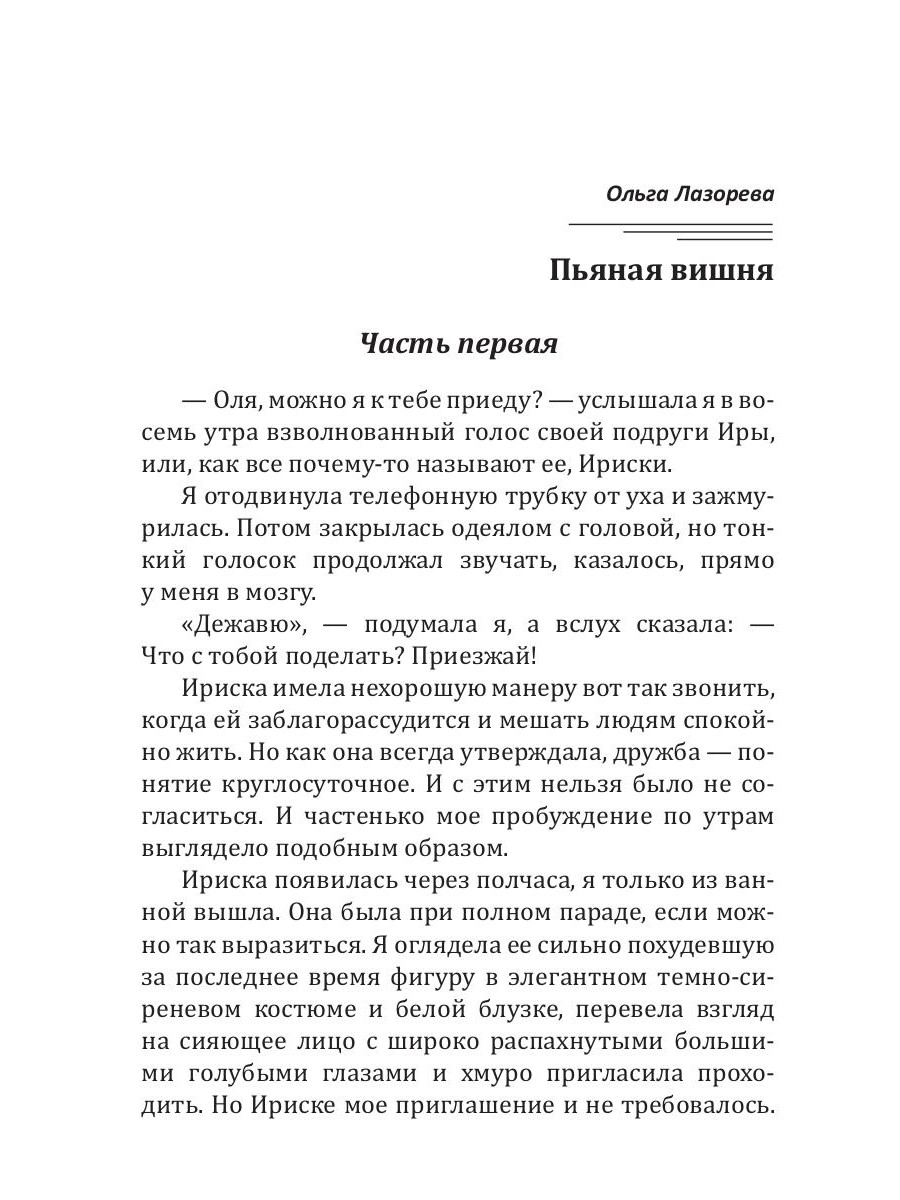 Ольга Лазорева

Пьяная вишня

Часть первая

— Оля, можно я к тебе приеду? — услышала я в восемь утра взволнованный голос своей подруги Иры, или, как все почему-то называют ее, Ириски.

Я отодвинула телефонную трубку от уха и зажмурилась. Потом закрылась одеялом с головой, но тонкий голосок продолжал звучать, казалось, прямо у меня в мозгу.

«Дежавю», — подумала я, а вслух сказала: — Что с тобой поделать? Приезжай!

Ириска имела нехорошую манеру вот так звонить, когда ей заблагорассудится и мешать людям спокойно жить. Но как она всегда утверждала, дружба — понятие круглосуточное. И с этим нельзя было не согласиться. И частенько мое пробуждение по утрам выглядело подобным образом.

Ириска появилась через полчаса, я только из ванной вышла. Она была при полном параде, если можно так выразиться. Я оглядела ее сильно похудевшую за последнее время фигуру в элегантном темно-сиреневом костюме и белой блузке, перевела взгляд на сияющее лицо с широко распахнутыми большими голубыми глазами и хмуро пригласила проходить. Но Ириске мое приглашение и не требовалось.